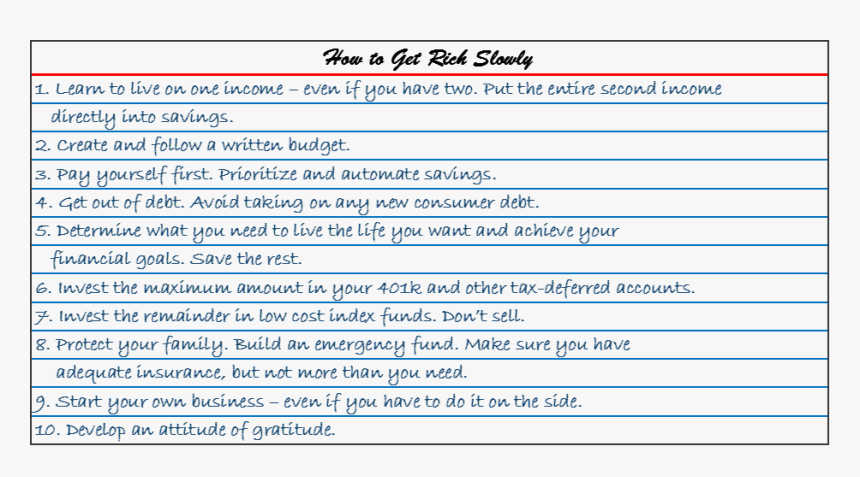 How to Get Rich Slowly

1. Learn to live on one income – even if you have two. Put the entire second income directly into savings.
2. Create and follow a written budget.
3. Pay yourself first. Prioritize and automate savings.
4. Get out of debt. Avoid taking on any new consumer debt.
5. Determine what you need to live the life you want and achieve your financial goals. Save the rest.
6. Invest the maximum amount in your 401k and other tax-deferred accounts.
7. Invest the remainder in low cost index funds. Don't sell.
8. Protect your family. Build an emergency fund. Make sure you have adequate insurance, but not more than you need.
9. Start your own business – even if you have to do it on the side.
10. Develop an attitude of gratitude.